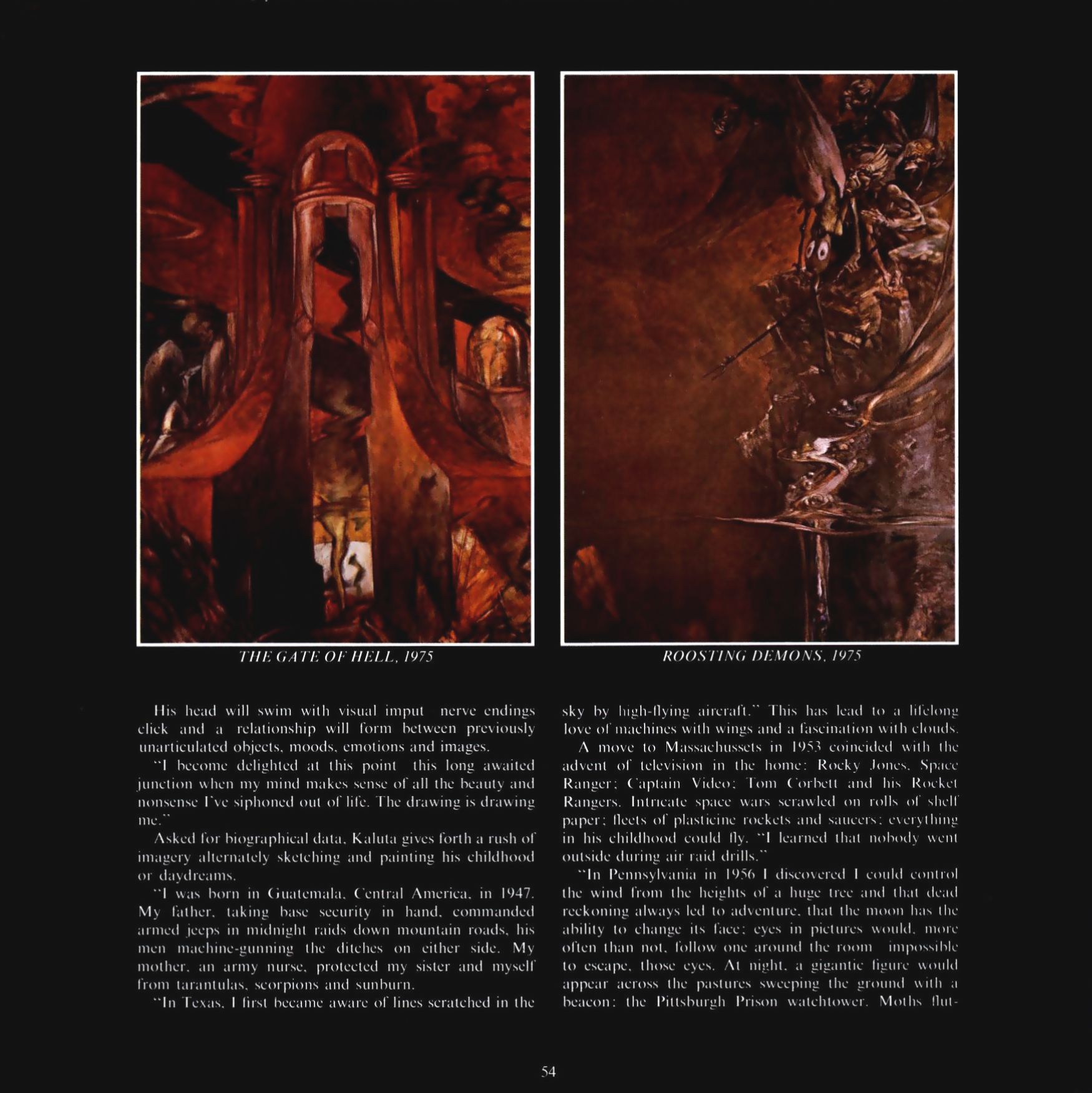 THE GATE OF HELL, 1975

ROOSTING DEMONS, 1975

His head will swim with visual imput nerve endings click and a relationship will form between previously unarticulated objects, moods, emotions and images.

"I become delighted at this point this long awaited junction when my mind makes sense of all the beauty and nonsense I've siphoned out of life. The drawing is drawing me."

Asked for biographical data, Kaluta gives forth a rush of imagery alternately sketching and painting his childhood or daydreams.

"I was born in Guatemala, Central America, in 1947. My father, taking base security in hand, commanded armed jeeps in midnight raids down mountain roads, his men machine-gunning the ditches on either side. My mother, an army nurse, protected my sister and myself from tarantulas, scorpions and sunburn.

"In Texas, I first became aware of lines scratched in the sky by high-flying aircraft." This has lead to a lifelong love of machines with wings and a fascination with clouds.

A move to Massachussets in 1953 coincided with the advent of television in the home: Rocky Jones, Space Ranger; Captain Video; Tom Corbett and his Rocket Rangers. Intricate space wars scrawled on rolls of shelf paper; fleets of plasticine rockets and saucers; everything in his childhood could fly. "I learned that nobody went outside during air raid drills."

"In Pennsylvania in 1956 I discovered I could control the wind from the heights of a huge tree and that dead reckoning always led to adventure, that the moon has the ability to change its face; eyes in pictures would, more often than not, follow one around the room impossible to escape, those eyes. At night, a gigantic figure would appear across the pastures sweeping the ground with a beacon: the Pittsburgh Prison watchtower. Moths flut-

54